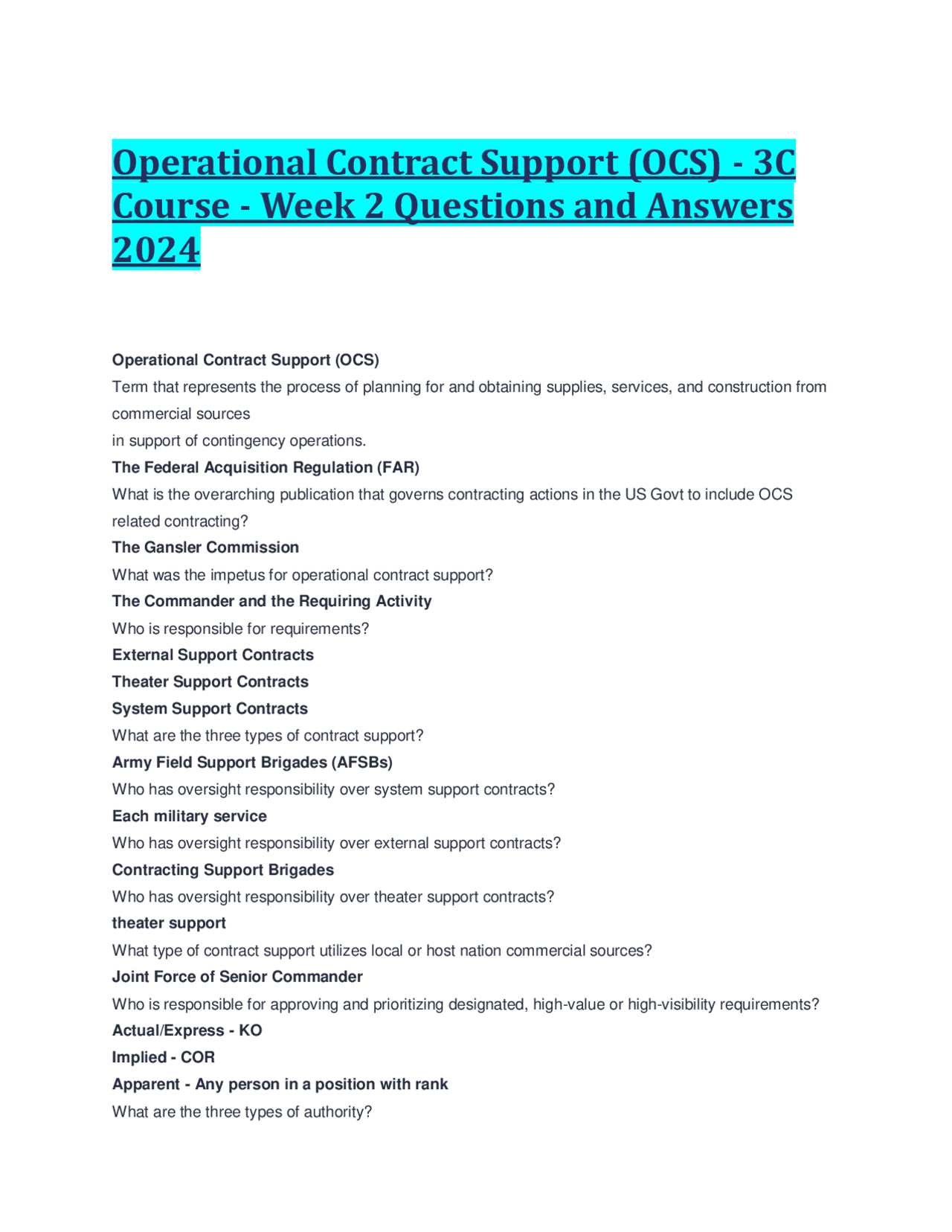 Operational Contract Support (OCS) - 3C Course - Week 2 Questions and Answers 2024

Operational Contract Support (OCS)
Term that represents the process of planning for and obtaining supplies, services, and construction from commercial sources
in support of contingency operations.
The Federal Acquisition Regulation (FAR)
What is the overarching publication that governs contracting actions in the US Govt to include OCS related contracting?
The Gansler Commission
What was the impetus for operational contract support?
The Commander and the Requiring Activity
Who is responsible for requirements?
External Support Contracts
Theater Support Contracts
System Support Contracts
What are the three types of contract support?
Army Field Support Brigades (AFSBs)
Who has oversight responsibility over system support contracts?
Each military service
Who has oversight responsibility over external support contracts?
Contracting Support Brigades
Who has oversight responsibility over theater support contracts?
theater support
What type of contract support utilizes local or host nation commercial sources?
Joint Force of Senior Commander
Who is responsible for approving and prioritizing designated, high-value or high-visibility requirements?
Actual/Express - KO
Implied - COR
Apparent - Any person in a position with rank
What are the three types of authority?